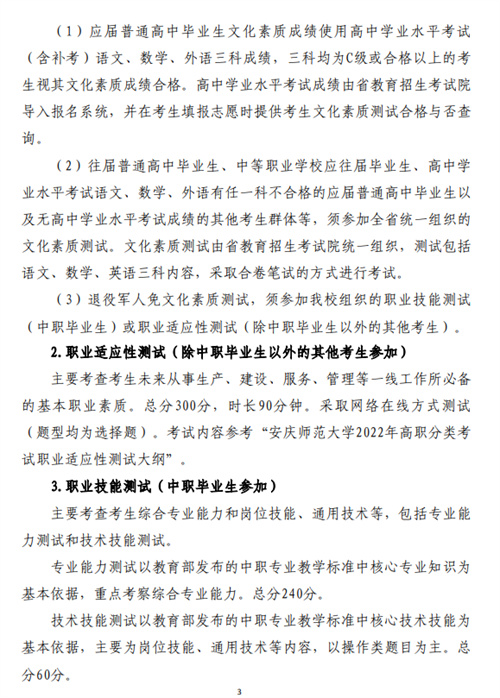 （1）应届普通高中毕业生文化素质成绩使用高中学业水平考试（含补考）语文、数学、外语三科成绩，三科均为C级或合格以上的考生视其文化素质成绩合格。高中学业水平考试成绩由省教育招生考试院导入报名系统，并在考生填报志愿时提供考生文化素质测试合格与否查询。

（2）往届普通高中毕业生、中等职业学校应往届毕业生、高中学业水平考试语文、数学、外语有任一科不合格的应届普通高中毕业生以及无高中学业水平考试成绩的其他考生群体等，须参加全省统一组织的文化素质测试。文化素质测试由省教育招生考试院统一组织，测试包括语文、数学、英语三科内容，采取合卷笔试的方式进行考试。

（3）退役军人免文化素质测试，须参加我校组织的职业技能测试（中职毕业生）或职业适应性测试（除中职毕业生以外的其他考生）。

2. 职业适应性测试（除中职毕业生以外的其他考生参加）

主要考查考生未来从事生产、建设、服务、管理等一线工作所必备的基本职业素质。总分300分，时长90分钟。采取网络在线方式测试（题型均为选择题）。考试内容参考“安庆师范大学2022年高职分类考试职业适应性测试大纲”。

3. 职业技能测试（中职毕业生参加）

主要考查考生综合专业能力和岗位技能、通用技术等，包括专业能力测试和技术技能测试。

专业能力测试以教育部发布的中职专业教学标准中核心专业知识为基本依据，重点考察综合专业能力。总分240分。

技术技能测试以教育部发布的中职专业教学标准中核心技术技能为基本依据，主要为岗位技能、通用技术等内容，以操作类题目为主。总分60分。

3